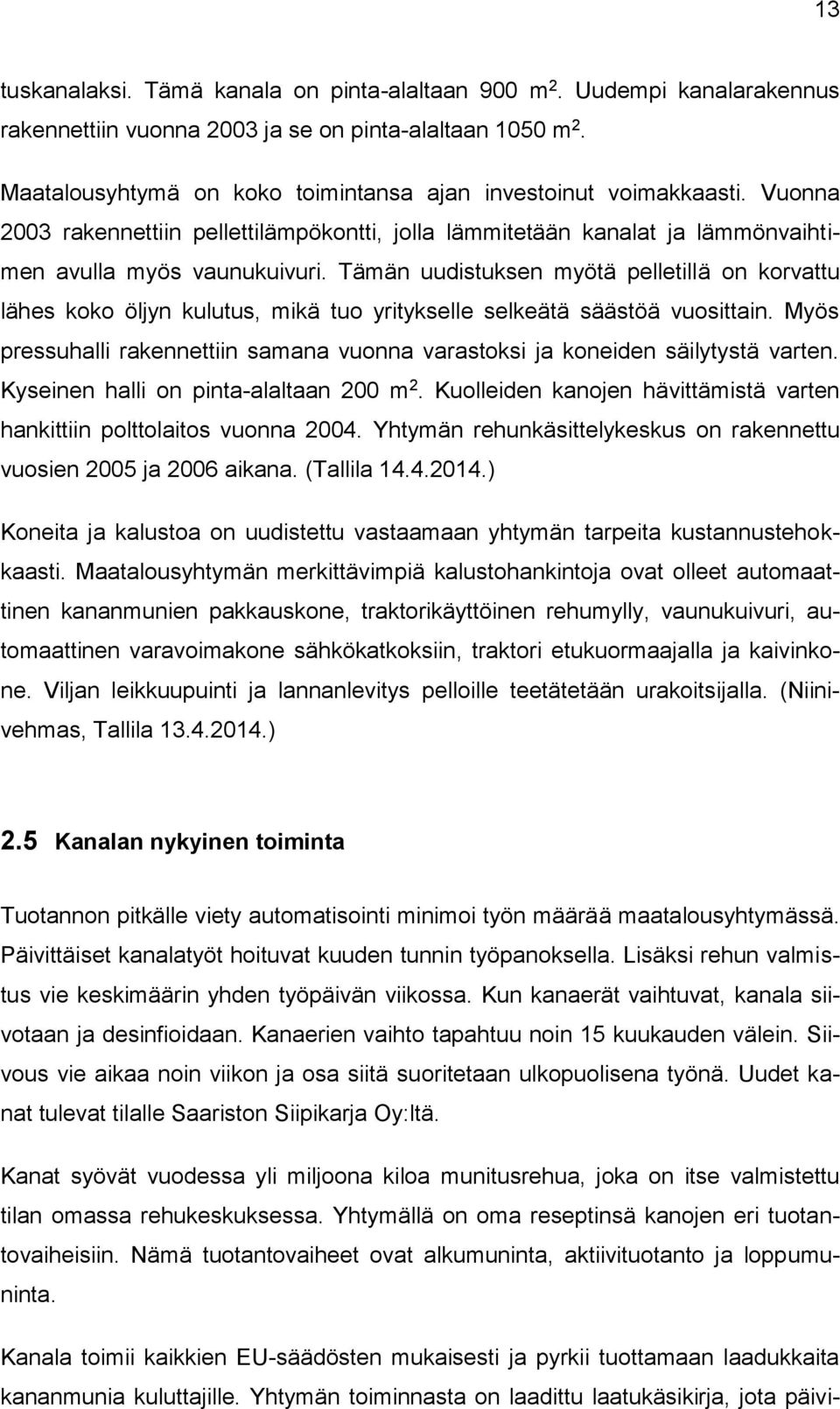 13

tuskanalaksi. Tämä kanala on pinta-alaltaan 900 $m^2$. Uudempi kanalarakennus rakennettiin vuonna 2003 ja se on pinta-alaltaan 1050 $m^2$.

Maatalousyhtymä on koko toimintansa ajan investoinut voimakkaasti. Vuonna 2003 rakennettiin pellettilämpökontti, jolla lämmitetään kanalat ja lämmönvaihtimen avulla myös vaunukuivuri. Tämän uudistuksen myötä pelletillä on korvattu lähes koko öljyn kulutus, mikä tuo yritykselle selkeätä säästöä vuosittain. Myös pressuhalli rakennettiin samana vuonna varastoksi ja koneiden säilytystä varten. Kyseinen halli on pinta-alaltaan 200 $m^2$. Kuolleiden kanojen hävittämistä varten hankittiin polttolaitos vuonna 2004. Yhtymän rehunkäsittelykeskus on rakennettu vuosien 2005 ja 2006 aikana. (Tallila 14.4.2014.)

Koneita ja kalustoa on uudistettu vastaamaan yhtymän tarpeita kustannustehokkaasti. Maatalousyhtymän merkittävimpiä kalustohankintoja ovat olleet automaattinen kananmunien pakkauskone, traktorikäyttöinen rehumylly, vaunukuivuri, automaattinen varavoimakone sähkökatkoksiin, traktori etukuormaajalla ja kaivinkone. Viljan leikkuupuinti ja lannanlevitys pelloille teetätetään urakoitsijalla. (Niinivehmas, Tallila 13.4.2014.)

2.5 Kanalan nykyinen toiminta

Tuotannon pitkälle viety automatisointi minimoi työn määrää maatalousyhtymässä. Päivittäiset kanalatyöt hoituvat kuuden tunnin työpanoksella. Lisäksi rehun valmistus vie keskimäärin yhden työpäivän viikossa. Kun kanaerät vaihtuvat, kanala siivotaan ja desinfioidaan. Kanaerien vaihto tapahtuu noin 15 kuukauden välein. Siivous vie aikaa noin viikon ja osa siitä suoritetaan ulkopuolisena työnä. Uudet kanat tulevat tilalle Saariston Siipikarja Oy:ltä.

Kanat syövät vuodessa yli miljoona kiloa munitusrehua, joka on itse valmistettu tilan omassa rehukeskuksessa. Yhtymällä on oma reseptinsä kanojen eri tuotantovaiheisiin. Nämä tuotantovaiheet ovat alkumuninta, aktiivituotanto ja loppumuninta.

Kanala toimii kaikkien EU-säädösten mukaisesti ja pyrkii tuottamaan laadukkaita kananmunia kuluttajille. Yhtymän toiminnasta on laadittu laatukäsikirja, jota päivi-